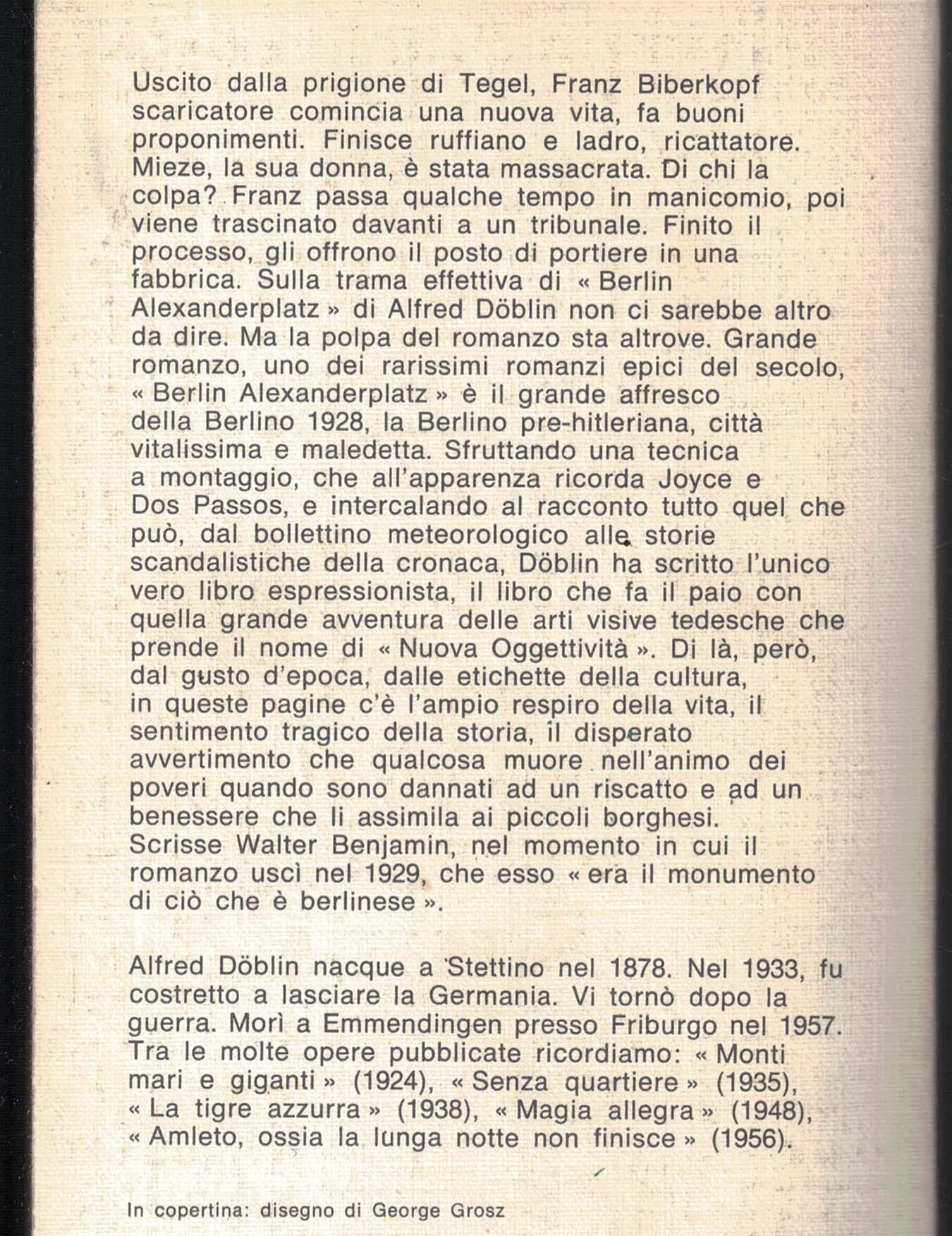 Uscito dalla prigione di Tegel, Franz Biberkopf scaricatore comincia una nuova vita, fa buoni proponimenti. Finisce ruffiano e ladro, ricattatore. Mieze, la sua donna, è stata massacrata. Di chi la colpa? Franz passa qualche tempo in manicomio, poi viene trascinato davanti a un tribunale. Finito il processo, gli offrono il posto di portiere in una fabbrica. Sulla trama effettiva di « Berlin Alexanderplatz » di Alfred Döblin non ci sarebbe altro da dire. Ma la polpa del romanzo sta altrove. Grande romanzo, uno dei rarissimi romanzi epici del secolo, « Berlin Alexanderplatz » è il grande affresco della Berlino 1928, la Berlino pre-hitleriana, città vitalissima e maledetta. Sfruttando una tecnica a montaggio, che all'apparenza ricorda Joyce e Dos Passos, e intercalando al racconto tutto quel che può, dal bollettino meteorologico alle storie scandalistiche della cronaca, Döblin ha scritto l'unico vero libro espressionista, il libro che fa il paio con quella grande avventura delle arti visive tedesche che prende il nome di « Nuova Oggettività ». Di là, però, dal gusto d'epoca, dalle etichette della cultura, in queste pagine c'è l'ampio respiro della vita, il sentimento tragico della storia, il disperato avvertimento che qualcosa muore nell'animo dei poveri quando sono dannati ad un riscatto e ad un benessere che li assimila ai piccoli borghesi. Scrisse Walter Benjamin, nel momento in cui il romanzo uscì nel 1929, che esso « era il monumento di ciò che è berlinese ».

Alfred Döblin nacque a Stettino nel 1878. Nel 1933, fu costretto a lasciare la Germania. Vi tornò dopo la guerra. Morì a Emmendingen presso Friburgo nel 1957. Tra le molte opere pubblicate ricordiamo: « Monti mari e giganti » (1924), « Senza quartiere » (1935), « La tigre azzurra » (1938), « Magia allegra » (1948), « Amleto, ossia la lunga notte non finisce » (1956).

In copertina: disegno di George Grosz